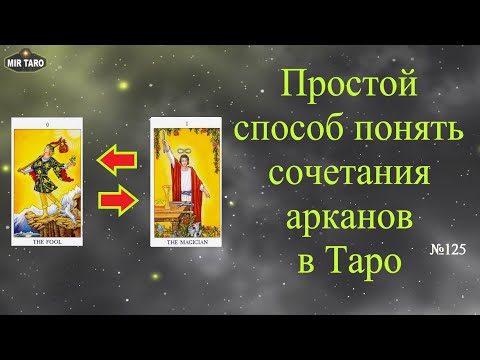 MIR TARO

0

THE FOOL

I

THE MAGICIAN

Простой способ понять сочетания арканов в Таро

№125